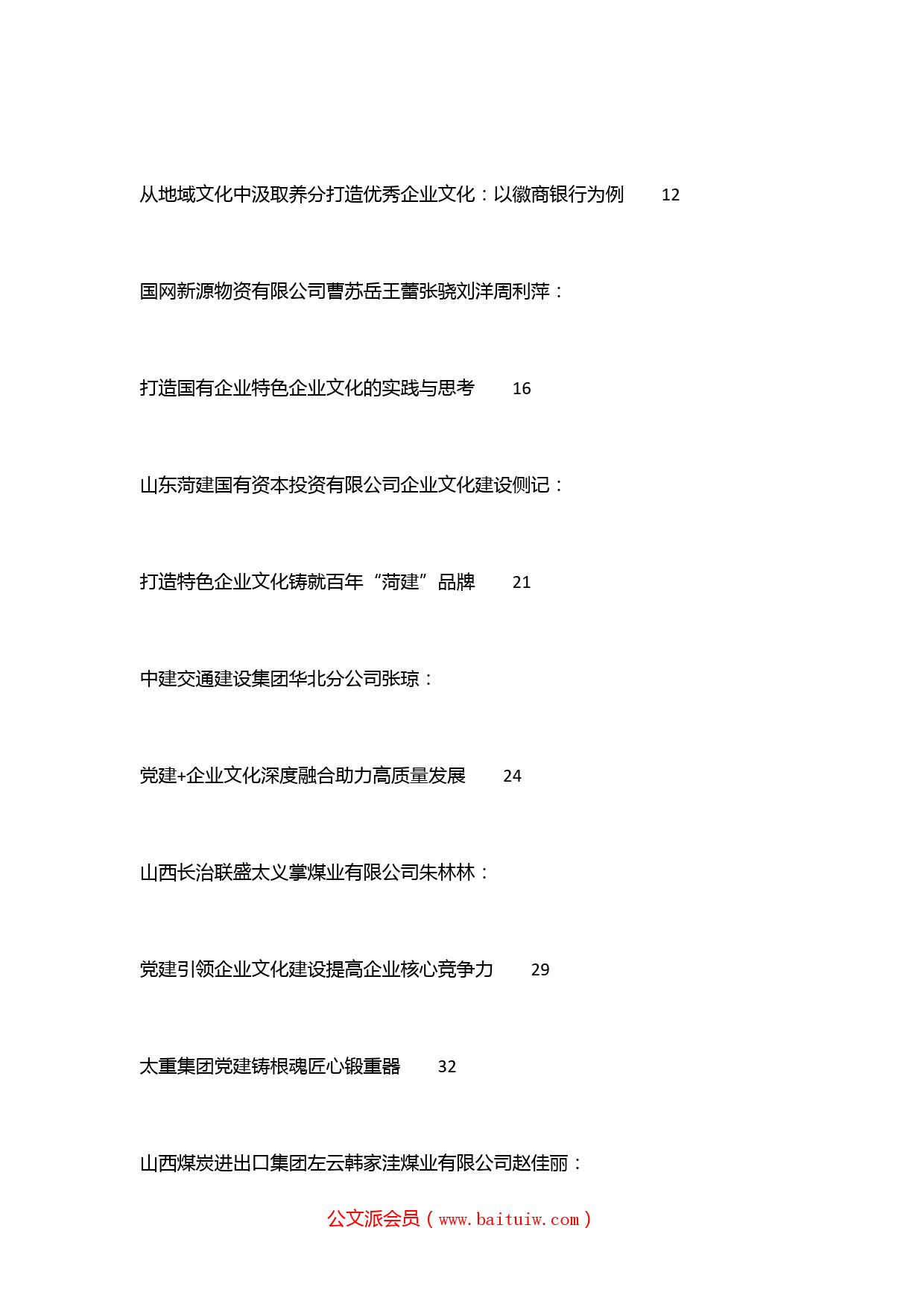 从地域文化中汲取养分打造优秀企业文化：以徽商银行为例　12

国网新源物资有限公司曹苏岳王蕾张骁刘洋周利萍：

打造国有企业特色企业文化的实践与思考　16

山东菏建国有资本投资有限公司企业文化建设侧记：

打造特色企业文化铸就百年“菏建”品牌　21

中建交通建设集团华北分公司张琼：

党建+企业文化深度融合助力高质量发展　24

山西长治联盛太义掌煤业有限公司朱林林：

党建引领企业文化建设提高企业核心竞争力　29

太重集团党建铸根魂匠心锻重器　32

山西煤炭进出口集团左云韩家洼煤业有限公司赵佳丽：

公文派会员（www.baituiw.com）